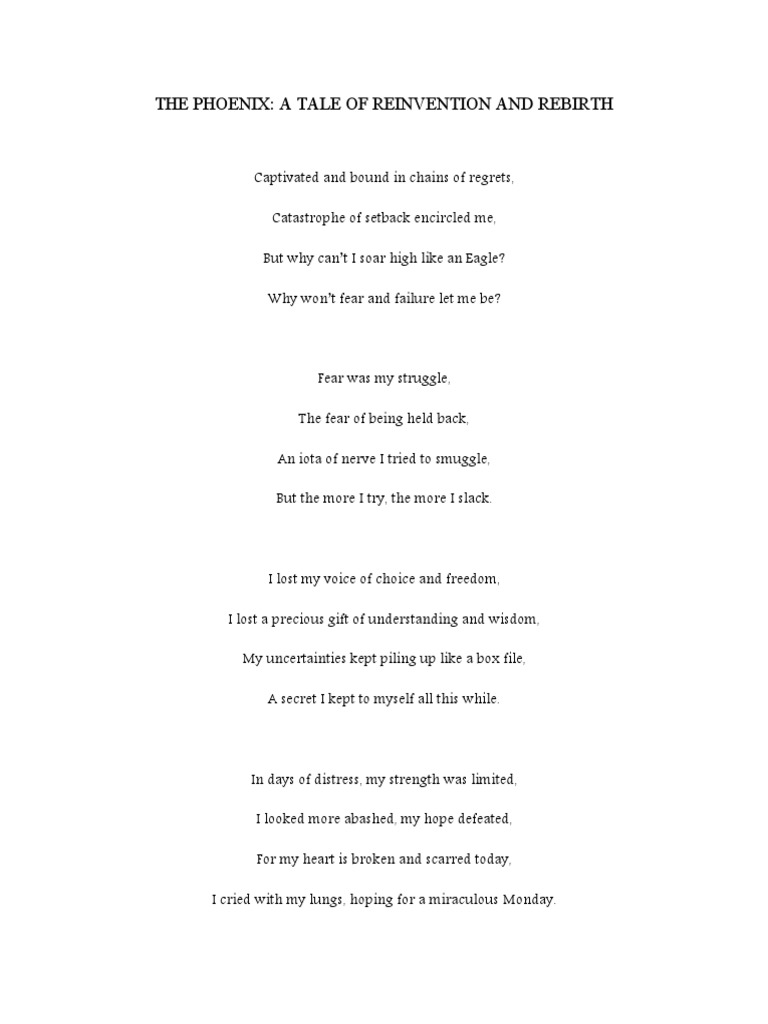 THE PHOENIX: A TALE OF REINVENTION AND REBIRTH

Captivated and bound in chains of regrets,
Catastrophe of setback encircled me,
But why can't I soar high like an Eagle?
Why won't fear and failure let me be?

Fear was my struggle,
The fear of being held back,
An iota of nerve I tried to smuggle,
But the more I try, the more I slack.

I lost my voice of choice and freedom,
I lost a precious gift of understanding and wisdom,
My uncertainties kept piling up like a box file,
A secret I kept to myself all this while.

In days of distress, my strength was limited,
I looked more abashed, my hope defeated,
For my heart is broken and scarred today,
I cried with my lungs, hoping for a miraculous Monday.